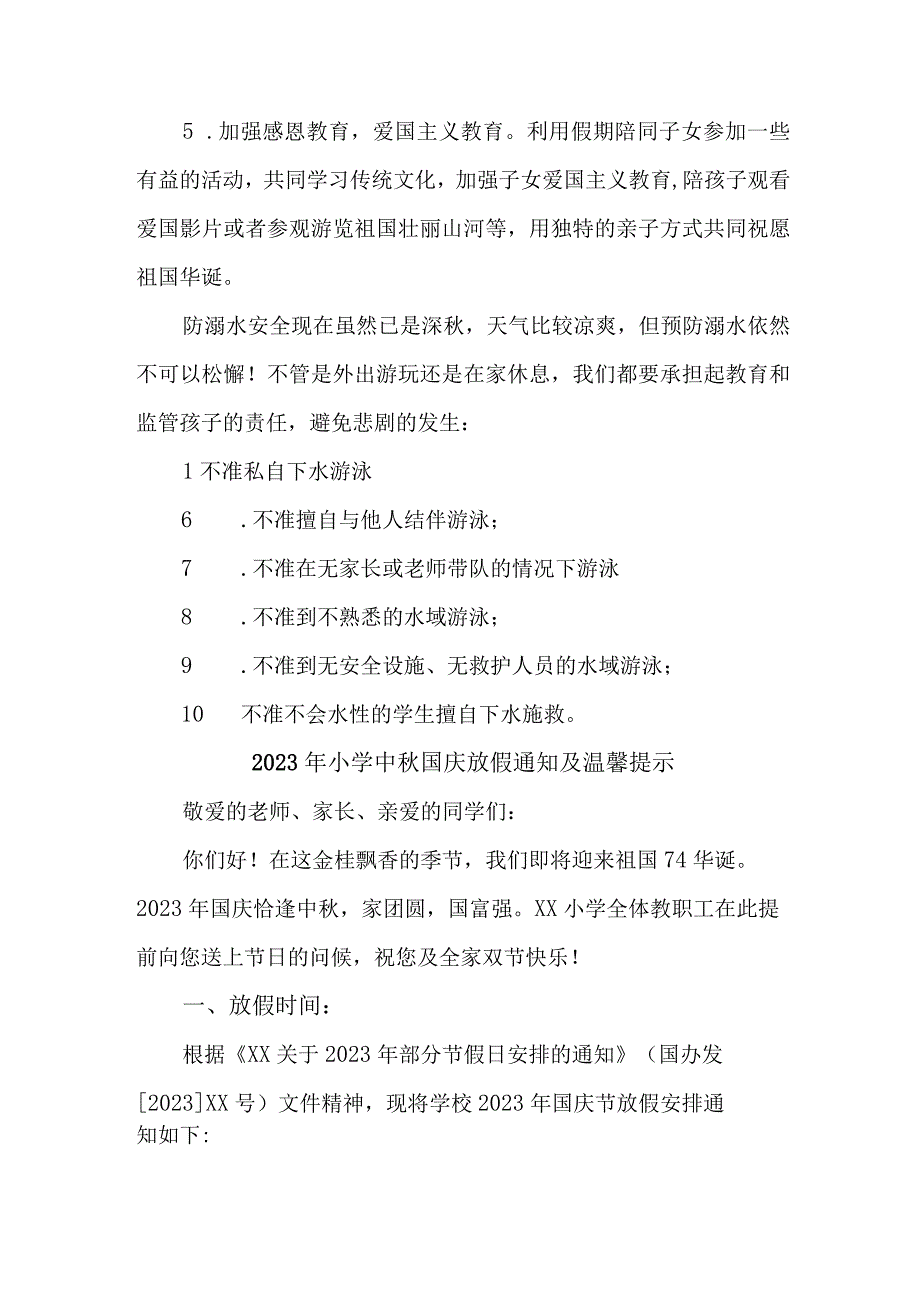 5．加强感恩教育，爱国主义教育。利用假期陪同子女参加一些有益的活动，共同学习传统文化，加强子女爱国主义教育，陪孩子观看爱国影片或者参观游览祖国壮丽山河等，用独特的亲子方式共同祝愿祖国华诞。

防溺水安全现在虽然已是深秋，天气比较凉爽，但预防溺水依然不可以松懈！不管是外出游玩还是在家休息，我们都要承担起教育和监管孩子的责任，避免悲剧的发生：

1 不准私自下水游泳

6　．不准擅自与他人结伴游泳；

7　．不准在无家长或老师带队的情况下游泳

8　．不准到不熟悉的水域游泳；

9　．不准到无安全设施、无救护人员的水域游泳；

10　不准不会水性的学生擅自下水施救。

2023 年小学中秋国庆放假通知及温馨提示

敬爱的老师、家长、亲爱的同学们：

你们好！在这金桂飘香的季节，我们即将迎来祖国 74 华诞。2023 年国庆恰逢中秋，家团圆，国富强。XX 小学全体教职工在此提前向您送上节日的问候，祝您及全家双节快乐！

一、放假时间：

根据《XX 关于 2023 年部分节假日安排的通知》（国办发[2023]XX 号）文件精神，现将学校 2023 年国庆节放假安排通知如下: